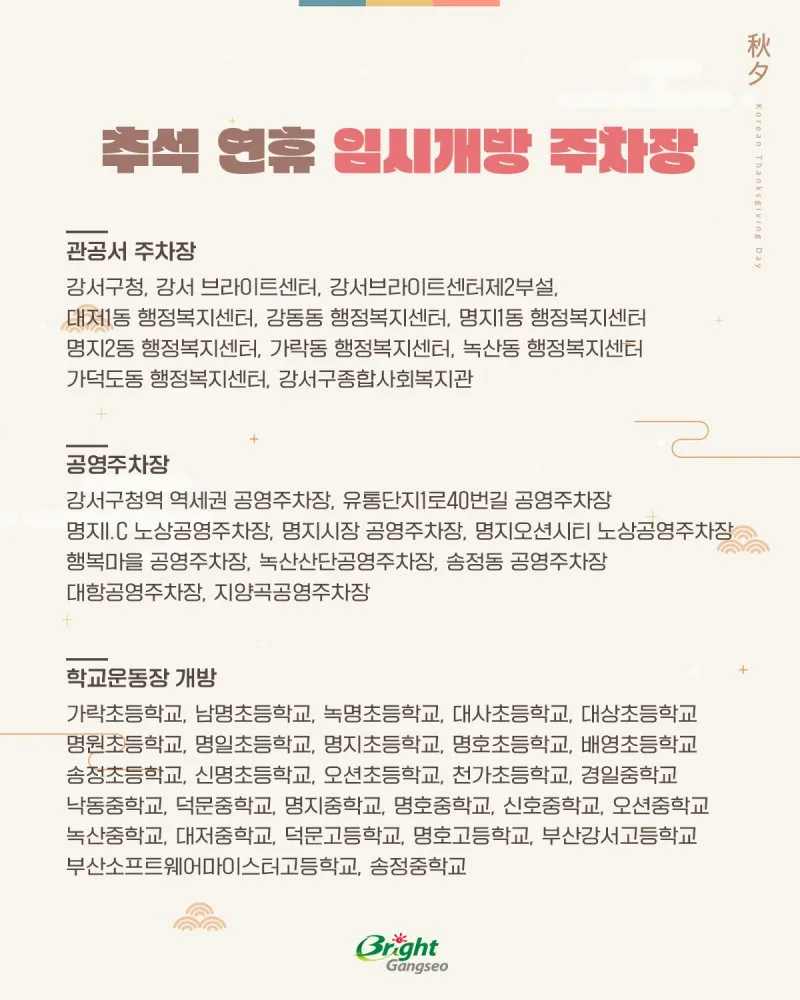 秋夕
Korean Thanksgiving Day

추석 연휴 임시개방 주차장

관공서 주차장
강서구청, 강서 브라이트센터, 강서브라이트센터제2부설, 대저1동 행정복지센터, 강동동 행정복지센터, 명지1동 행정복지센터 명지2동 행정복지센터, 가락동 행정복지센터, 녹산동 행정복지센터 가덕도동 행정복지센터, 강서구종합사회복지관

공영주차장
강서구청역 역세권 공영주차장, 유통단지1로40번길 공영주차장 명지I.C 노상공영주차장, 명지시장 공영주차장, 명지오션시티 노상공영주차장 행복마을 공영주차장, 녹산산단공영주차장, 송정동 공영주차장 대항공영주차장, 지양곡공영주차장

학교운동장 개방
가락초등학교, 남명초등학교, 녹명초등학교, 대사초등학교, 대상초등학교 명원초등학교, 명일초등학교, 명지초등학교, 명호초등학교, 배영초등학교 송정초등학교, 신명초등학교, 오션초등학교, 천가초등학교, 경일중학교 낙동중학교, 덕문중학교, 명지중학교, 명호중학교, 신호중학교, 오션중학교 녹산중학교, 대저중학교, 덕문고등학교, 명호고등학교, 부산강서고등학교 부산소프트웨어마이스터고등학교, 송정중학교

Bright
Gangseo